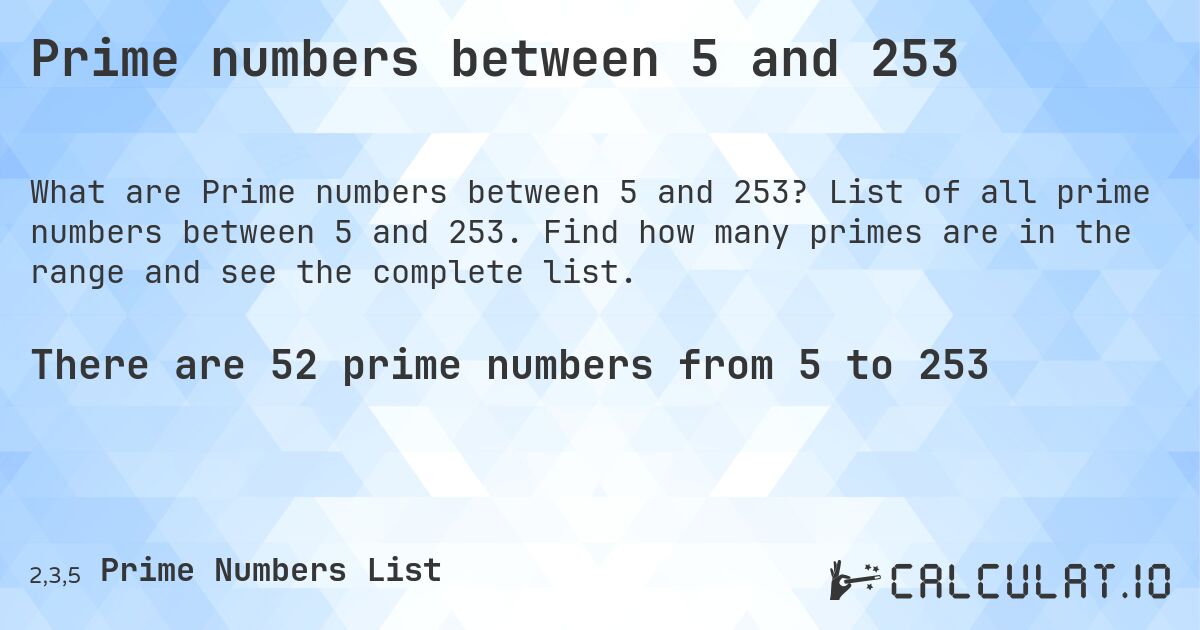 Prime numbers between 5 and 253

What are Prime numbers between 5 and 253? List of all prime numbers between 5 and 253. Find how many primes are in the range and see the complete list.

There are 52 prime numbers from 5 to 253

2,3,5 Prime Numbers List

CALCULAT.IO